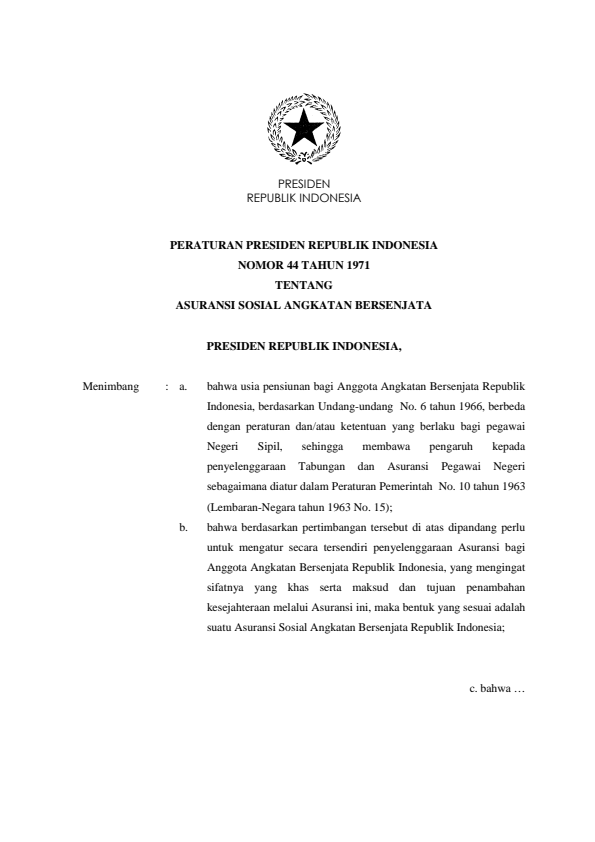 PRESIDEN
REPUBLIK INDONESIA

PERATURAN PRESIDEN REPUBLIK INDONESIA
NOMOR 44 TAHUN 1971
TENTANG
ASURANSI SOSIAL ANGKATAN BERSENJATA

PRESIDEN REPUBLIK INDONESIA,

Menimbang : a. bahwa usia pensiunan bagi Anggota Angkatan Bersenjata Republik Indonesia, berdasarkan Undang-undang No. 6 tahun 1966, berbeda dengan peraturan dan/atau ketentuan yang berlaku bagi pegawai Negeri Sipil, sehingga membawa pengaruh kepada penyelenggaraan Tabungan dan Asuransi Pegawai Negeri sebagaimana diatur dalam Peraturan Pemerintah No. 10 tahun 1963 (Lembaran-Negara tahun 1963 No. 15);

b. bahwa berdasarkan pertimbangan tersebut di atas dipandang perlu untuk mengatur secara tersendiri penyelenggaraan Asuransi bagi Anggota Angkatan Bersenjata Republik Indonesia, yang mengingat sifatnya yang khas serta maksud dan tujuan penambahan kesejahteraan melalui Asuransi ini, maka bentuk yang sesuai adalah suatu Asuransi Sosial Angkatan Bersenjata Republik Indonesia;

c. bahwa …